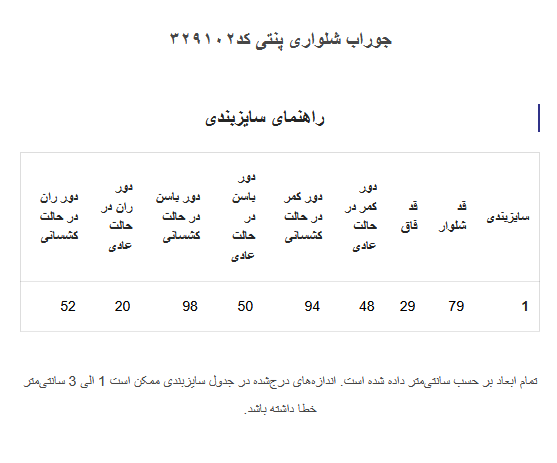 جوراب شلواری پنتی کد۳۲۹۱۰۲

راهنمای سایزبندی

| سایزبندی | قد شلوار | قد فاق | دور کمر در حالت عادی | دور کمر در حالت کشسانی | دور باسن در حالت عادی | دور باسن در حالت کشسانی | دور ران در حالت عادی | دور ران در حالت کشسانی |
|---|---|---|---|---|---|---|---|---|
| 1 | 79 | 29 | 48 | 94 | 50 | 98 | 20 | 52 |

تمام ابعاد بر حسب سانتی‌متر داده شده است. اندازه‌های درج‌شده در جدول سایزبندی ممکن است 1 الی 3 سانتی‌متر خطا داشته باشد.